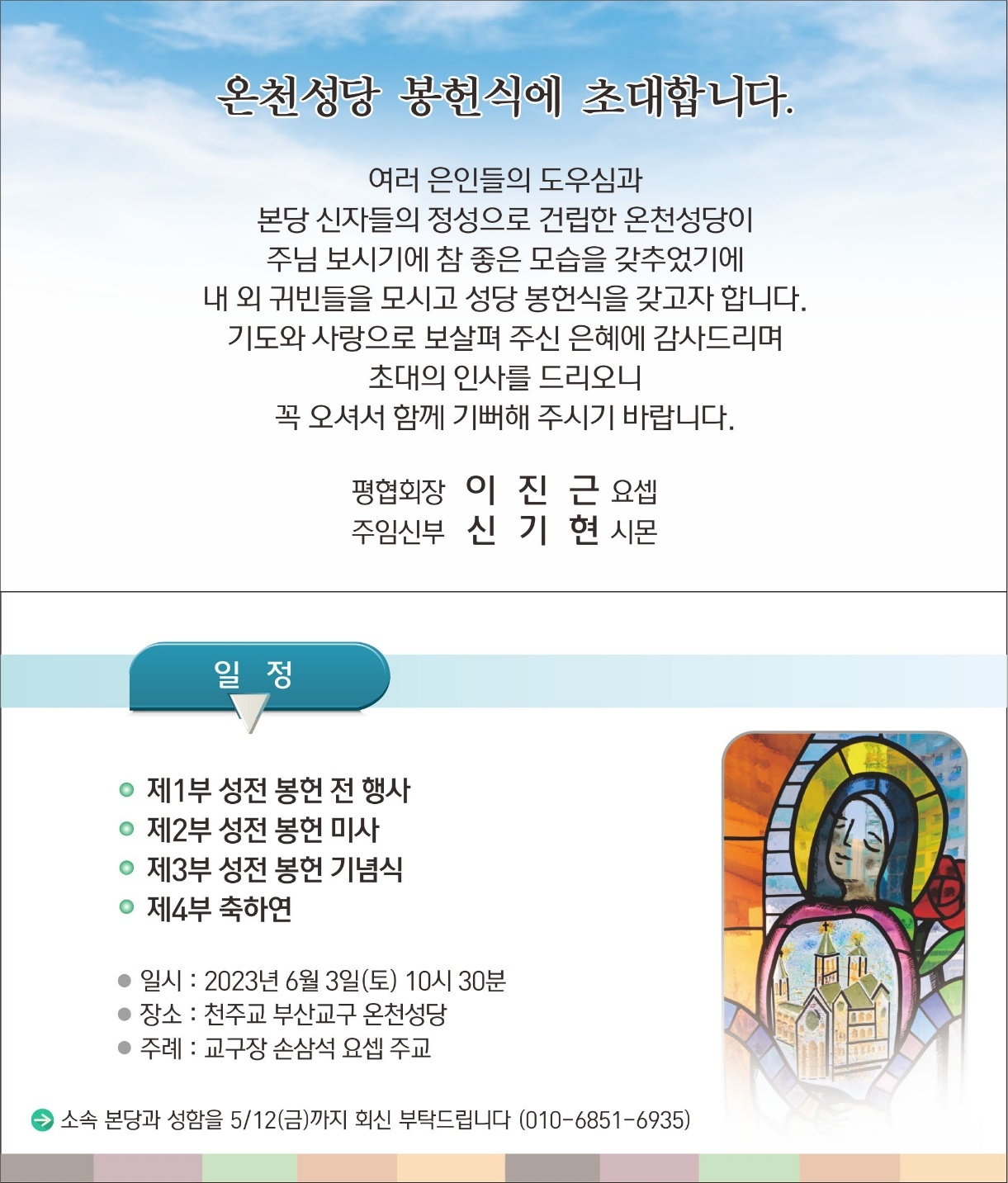 온천성당 봉헌식에 초대합니다.

여러 은인들의 도우심과
본당 신자들의 정성으로 건립한 온천성당이
주님 보시기에 참 좋은 모습을 갖추었기에
내 외 귀빈들을 모시고 성당 봉헌식을 갖고자 합니다.
기도와 사랑으로 보살펴 주신 은혜에 감사드리며
초대의 인사를 드리오니
꼭 오셔서 함께 기뻐해 주시기 바랍니다.

평협회장 이 진 근 요셉
주임신부 신 기 현 시몬

일 정

제1부 성전 봉헌 전 행사
제2부 성전 봉헌 미사
제3부 성전 봉헌 기념식
제4부 축하연

일시 : 2023년 6월 3일(토) 10시 30분
장소 : 천주교 부산교구 온천성당
주례 : 교구장 손삼석 요셉 주교

소속 본당과 성함을 5/12(금)까지 회신 부탁드립니다 (010-6851-6935)